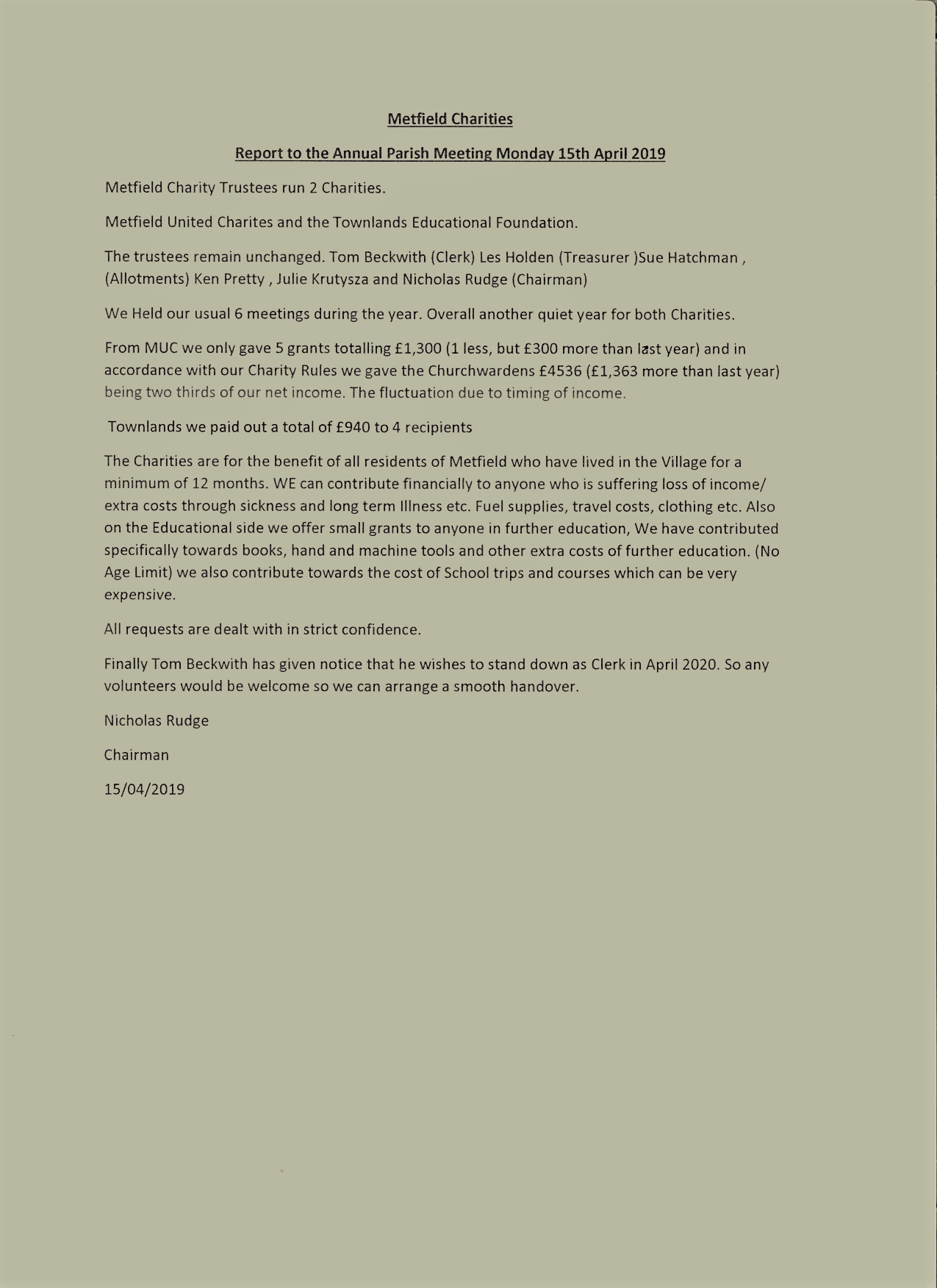 Metfield Charities

Report to the Annual Parish Meeting Monday 15th April 2019

Metfield Charity Trustees run 2 Charities.

Metfield United Charites and the Townlands Educational Foundation.

The trustees remain unchanged. Tom Beckwith (Clerk) Les Holden (Treasurer )Sue Hatchman , (Allotments) Ken Pretty , Julie Krutysza and Nicholas Rudge (Chairman)

We Held our usual 6 meetings during the year. Overall another quiet year for both Charities.

From MUC we only gave 5 grants totalling £1,300 (1 less, but £300 more than last year) and in accordance with our Charity Rules we gave the Churchwardens £4536 (£1,363 more than last year) being two thirds of our net income. The fluctuation due to timing of income.

Townlands we paid out a total of £940 to 4 recipients

The Charities are for the benefit of all residents of Metfield who have lived in the Village for a minimum of 12 months. WE can contribute financially to anyone who is suffering loss of income/ extra costs through sickness and long term Illness etc. Fuel supplies, travel costs, clothing etc. Also on the Educational side we offer small grants to anyone in further education, We have contributed specifically towards books, hand and machine tools and other extra costs of further education. (No Age Limit) we also contribute towards the cost of School trips and courses which can be very expensive.

All requests are dealt with in strict confidence.

Finally Tom Beckwith has given notice that he wishes to stand down as Clerk in April 2020. So any volunteers would be welcome so we can arrange a smooth handover.

Nicholas Rudge

Chairman

15/04/2019